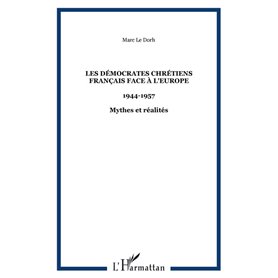 Marc Le Dorh

LES DÉMOCRATES CHRÉTIENS FRANÇAIS FACE À L'EUROPE

1944-1957

Mythes et réalités

L'Harmattan